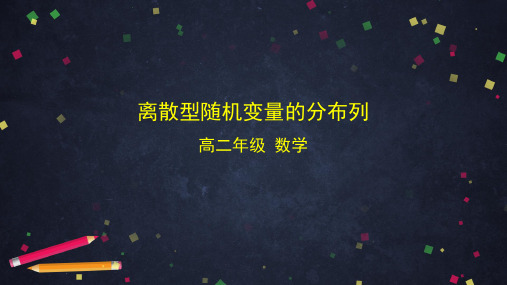 离散型随机变量的分布列

高二年级 数学